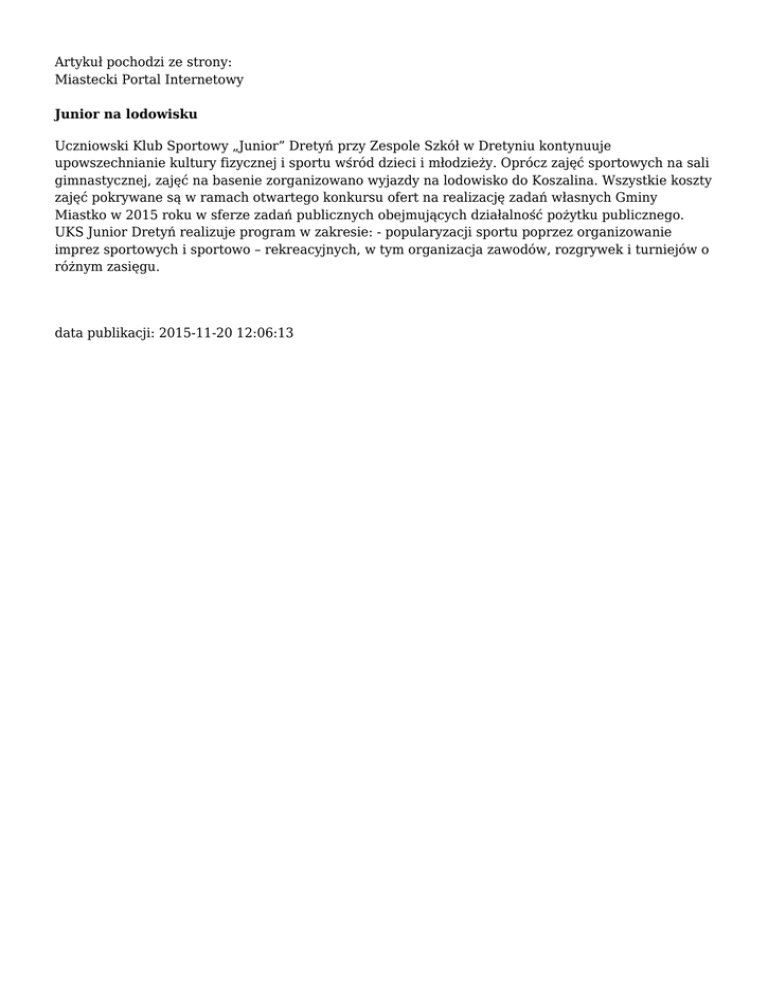 Artykuł pochodzi ze strony:
Miastecki Portal Internetowy

Junior na lodowisku

Uczniowski Klub Sportowy „Junior” Dretyń przy Zespole Szkół w Dretyniu kontynuuje upowszechnianie kultury fizycznej i sportu wśród dzieci i młodzieży. Oprócz zajęć sportowych na sali gimnastycznej, zajęć na basenie zorganizowano wyjazdy na lodowisko do Koszalina. Wszystkie koszty zajęć pokrywane są w ramach otwartego konkursu ofert na realizację zadań własnych Gminy Miastko w 2015 roku w sferze zadań publicznych obejmujących działalność pożytku publicznego. UKS Junior Dretyń realizuje program w zakresie: - popularyzacji sportu poprzez organizowanie imprez sportowych i sportowo – rekreacyjnych, w tym organizacja zawodów, rozgrywek i turniejów o różnym zasięgu.

data publikacji: 2015-11-20 12:06:13